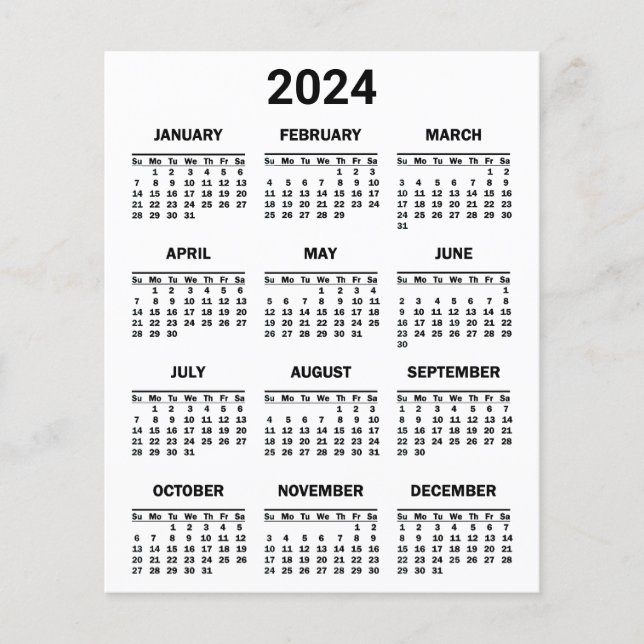 2024

JANUARY

| Su | Mo | Tu | We | Th | Fr | Sa |
|---|---|---|---|---|---|---|
| | 1 | 2 | 3 | 4 | 5 | 6 |
| 7 | 8 | 9 | 10 | 11 | 12 | 13 |
| 14 | 15 | 16 | 17 | 18 | 19 | 20 |
| 21 | 22 | 23 | 24 | 25 | 26 | 27 |
| 28 | 29 | 30 | 31 | | | |

FEBRUARY

| Su | Mo | Tu | We | Th | Fr | Sa |
|---|---|---|---|---|---|---|
| | | | | 1 | 2 | 3 |
| 4 | 5 | 6 | 7 | 8 | 9 | 10 |
| 11 | 12 | 13 | 14 | 15 | 16 | 17 |
| 18 | 19 | 20 | 21 | 22 | 23 | 24 |
| 25 | 26 | 27 | 28 | 29 | | |

MARCH

| Su | Mo | Tu | We | Th | Fr | Sa |
|---|---|---|---|---|---|---|
| | | | | | 1 | 2 |
| 3 | 4 | 5 | 6 | 7 | 8 | 9 |
| 10 | 11 | 12 | 13 | 14 | 15 | 16 |
| 17 | 18 | 19 | 20 | 21 | 22 | 23 |
| 24 | 25 | 26 | 27 | 28 | 29 | 30 |
| 31 | | | | | | |

APRIL

| Su | Mo | Tu | We | Th | Fr | Sa |
|---|---|---|---|---|---|---|
| | 1 | 2 | 3 | 4 | 5 | 6 |
| 7 | 8 | 9 | 10 | 11 | 12 | 13 |
| 14 | 15 | 16 | 17 | 18 | 19 | 20 |
| 21 | 22 | 23 | 24 | 25 | 26 | 27 |
| 28 | 29 | 30 | | | | |

MAY

| Su | Mo | Tu | We | Th | Fr | Sa |
|---|---|---|---|---|---|---|
| | | | 1 | 2 | 3 | 4 |
| 5 | 6 | 7 | 8 | 9 | 10 | 11 |
| 12 | 13 | 14 | 15 | 16 | 17 | 18 |
| 19 | 20 | 21 | 22 | 23 | 24 | 25 |
| 26 | 27 | 28 | 29 | 30 | 31 | |

JUNE

| Su | Mo | Tu | We | Th | Fr | Sa |
|---|---|---|---|---|---|---|
| | | | | | | 1 |
| 2 | 3 | 4 | 5 | 6 | 7 | 8 |
| 9 | 10 | 11 | 12 | 13 | 14 | 15 |
| 16 | 17 | 18 | 19 | 20 | 21 | 22 |
| 23 | 24 | 25 | 26 | 27 | 28 | 29 |
| 30 | | | | | | |

JULY

| Su | Mo | Tu | We | Th | Fr | Sa |
|---|---|---|---|---|---|---|
| | 1 | 2 | 3 | 4 | 5 | 6 |
| 7 | 8 | 9 | 10 | 11 | 12 | 13 |
| 14 | 15 | 16 | 17 | 18 | 19 | 20 |
| 21 | 22 | 23 | 24 | 25 | 26 | 27 |
| 28 | 29 | 30 | 31 | | | |

AUGUST

| Su | Mo | Tu | We | Th | Fr | Sa |
|---|---|---|---|---|---|---|
| | | | | 1 | 2 | 3 |
| 4 | 5 | 6 | 7 | 8 | 9 | 10 |
| 11 | 12 | 13 | 14 | 15 | 16 | 17 |
| 18 | 19 | 20 | 21 | 22 | 23 | 24 |
| 25 | 26 | 27 | 28 | 29 | 30 | 31 |

SEPTEMBER

| Su | Mo | Tu | We | Th | Fr | Sa |
|---|---|---|---|---|---|---|
| 1 | 2 | 3 | 4 | 5 | 6 | 7 |
| 8 | 9 | 10 | 11 | 12 | 13 | 14 |
| 15 | 16 | 17 | 18 | 19 | 20 | 21 |
| 22 | 23 | 24 | 25 | 26 | 27 | 28 |
| 29 | 30 | | | | | |

OCTOBER

| Su | Mo | Tu | We | Th | Fr | Sa |
|---|---|---|---|---|---|---|
| | | 1 | 2 | 3 | 4 | 5 |
| 6 | 7 | 8 | 9 | 10 | 11 | 12 |
| 13 | 14 | 15 | 16 | 17 | 18 | 19 |
| 20 | 21 | 22 | 23 | 24 | 25 | 26 |
| 27 | 28 | 29 | 30 | 31 | | |

NOVEMBER

| Su | Mo | Tu | We | Th | Fr | Sa |
|---|---|---|---|---|---|---|
| | | | | | 1 | 2 |
| 3 | 4 | 5 | 6 | 7 | 8 | 9 |
| 10 | 11 | 12 | 13 | 14 | 15 | 16 |
| 17 | 18 | 19 | 20 | 21 | 22 | 23 |
| 24 | 25 | 26 | 27 | 28 | 29 | 30 |

DECEMBER

| Su | Mo | Tu | We | Th | Fr | Sa |
|---|---|---|---|---|---|---|
| 1 | 2 | 3 | 4 | 5 | 6 | 7 |
| 8 | 9 | 10 | 11 | 12 | 13 | 14 |
| 15 | 16 | 17 | 18 | 19 | 20 | 21 |
| 22 | 23 | 24 | 25 | 26 | 27 | 28 |
| 29 | 30 | 31 | | | | |